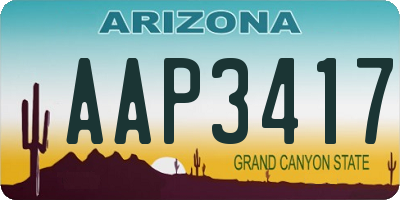 ARIZONA

AAP3417

GRAND CANYON STATE